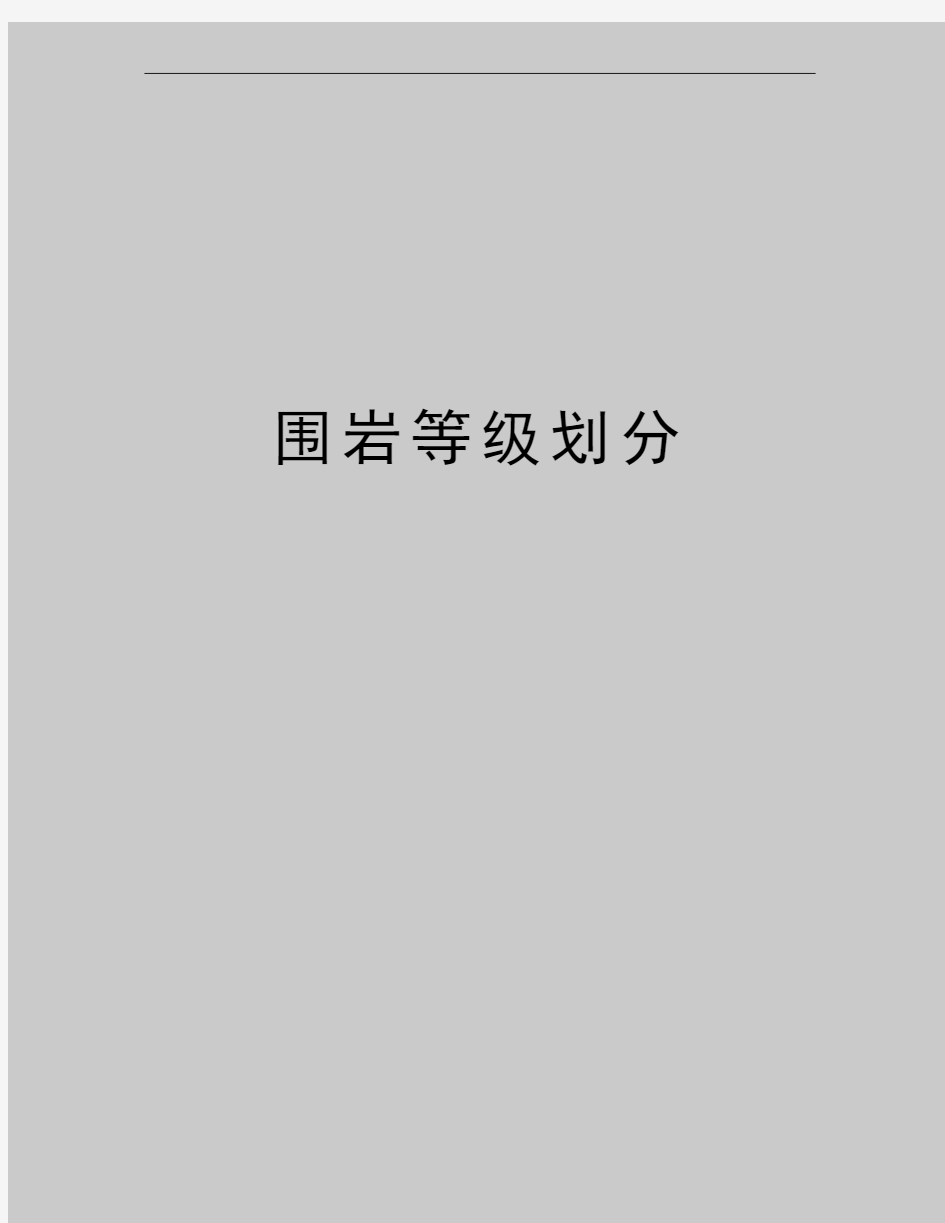 围岩等级划分